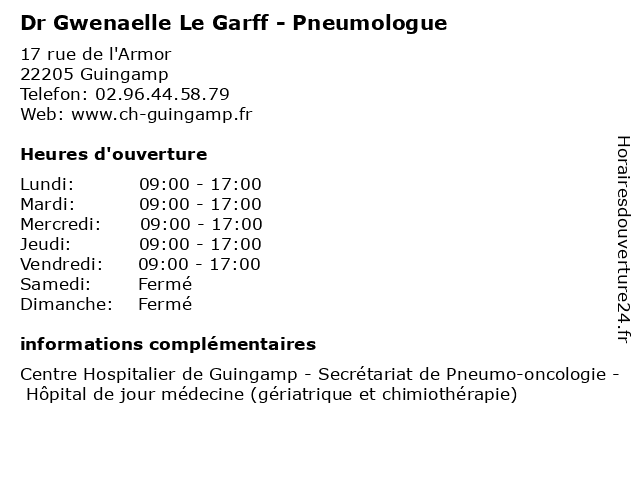 Dr Gwenaelle Le Garff - Pneumologue

17 rue de l'Armor
22205 Guingamp
Telefon: 02.96.44.58.79
Web: www.ch-guingamp.fr

Heures d'ouverture

| Lundi: | 09:00 - 17:00 |
|---|---|
| Mardi: | 09:00 - 17:00 |
| Mercredi: | 09:00 - 17:00 |
| Jeudi: | 09:00 - 17:00 |
| Vendredi: | 09:00 - 17:00 |
| Samedi: | Fermé |
| Dimanche: | Fermé |

informations complémentaires

Centre Hospitalier de Guingamp - Secrétariat de Pneumo-oncologie - Hôpital de jour médecine (gériatrique et chimiothérapie)

Horairesdouverture24.fr